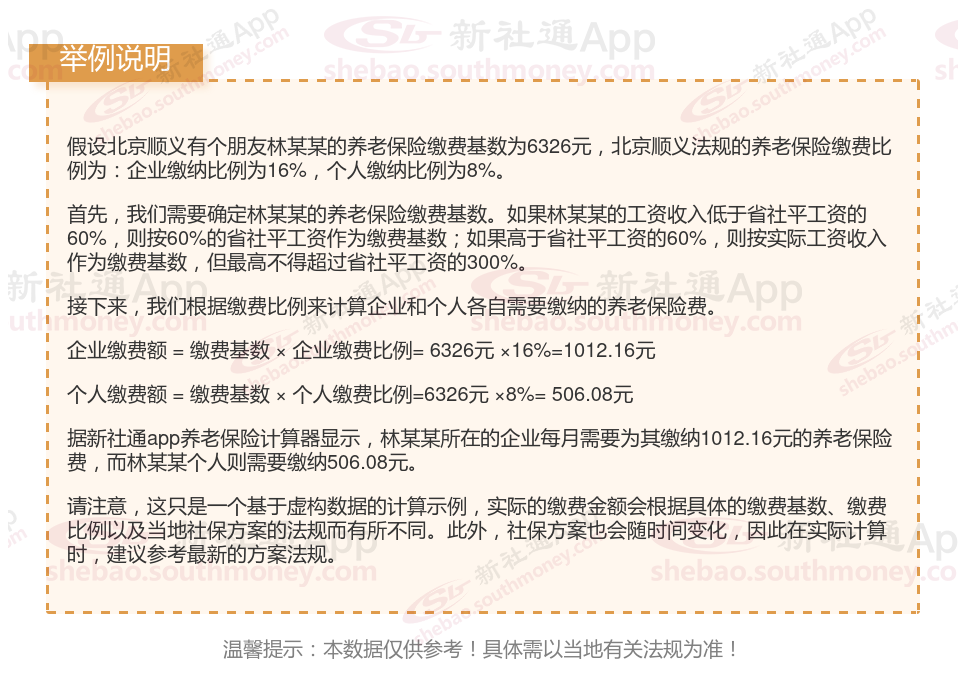 举例说明

假设北京顺义有个朋友林某某的养老保险缴费基数为6326元，北京顺义法规的养老保险缴费比例为：企业缴纳比例为16%，个人缴纳比例为8%。

首先，我们需要确定林某某的养老保险缴费基数。如果林某某的工资收入低于省社平工资的60%，则按60%的省社平工资作为缴费基数；如果高于省社平工资的60%，则按实际工资收入作为缴费基数，但最高不得超过省社平工资的300%。

接下来，我们根据缴费比例来计算企业和个人各自需要缴纳的养老保险费。

企业缴费额 = 缴费基数 × 企业缴费比例= 6326元 ×16%=1012.16元

个人缴费额 = 缴费基数 × 个人缴费比例=6326元 ×8%= 506.08元

据新社通app养老保险计算器显示，林某某所在的企业每月需要为其缴纳1012.16元的养老保险费，而林某某个人则需要缴纳506.08元。

请注意，这只是一个基于虚构数据的计算示例，实际的缴费金额会根据具体的缴费基数、缴费比例以及当地社保方案的法规而有所不同。此外，社保方案也会随时间变化，因此在实际计算时，建议参考最新的方案法规。

温馨提示：本数据仅供参考！具体需以当地有关法规为准！

新社通App
shebao.southmoney.com